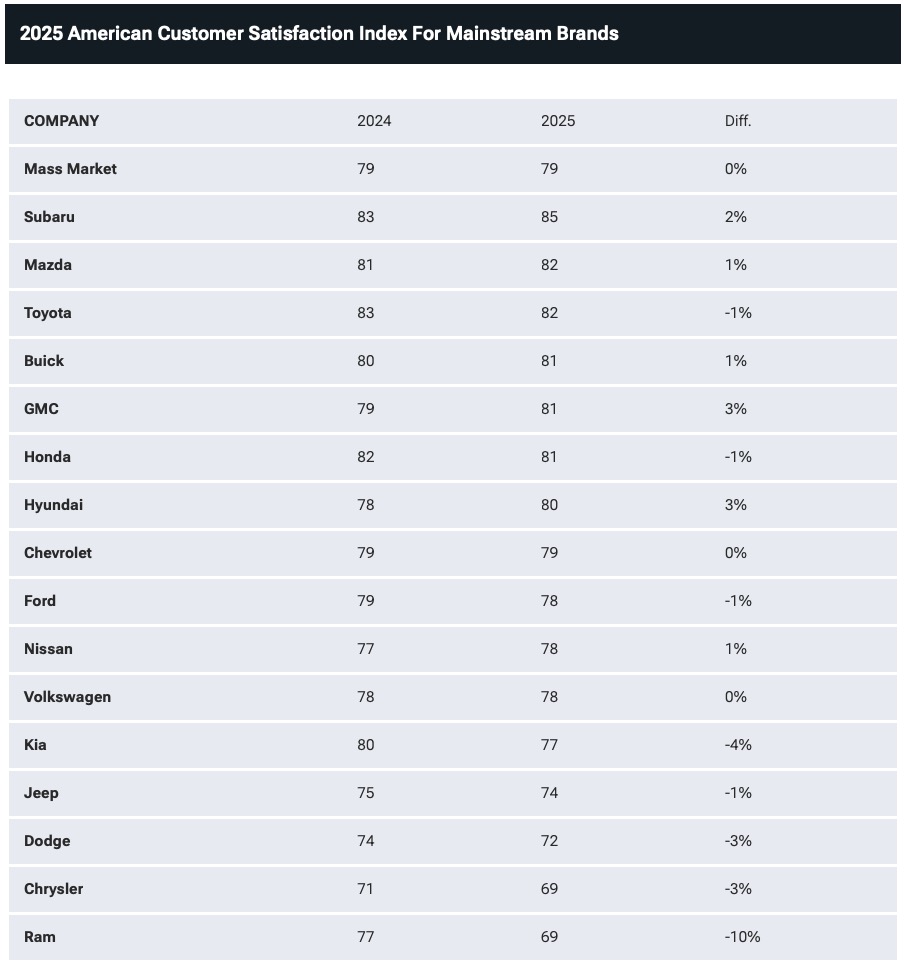 2025 American Customer Satisfaction Index For Mainstream Brands

| COMPANY | 2024 | 2025 | Diff. |
|---|---|---|---|
| Mass Market | 79 | 79 | 0% |
| Subaru | 83 | 85 | 2% |
| Mazda | 81 | 82 | 1% |
| Toyota | 83 | 82 | -1% |
| Buick | 80 | 81 | 1% |
| GMC | 79 | 81 | 3% |
| Honda | 82 | 81 | -1% |
| Hyundai | 78 | 80 | 3% |
| Chevrolet | 79 | 79 | 0% |
| Ford | 79 | 78 | -1% |
| Nissan | 77 | 78 | 1% |
| Volkswagen | 78 | 78 | 0% |
| Kia | 80 | 77 | -4% |
| Jeep | 75 | 74 | -1% |
| Dodge | 74 | 72 | -3% |
| Chrysler | 71 | 69 | -3% |
| Ram | 77 | 69 | -10% |